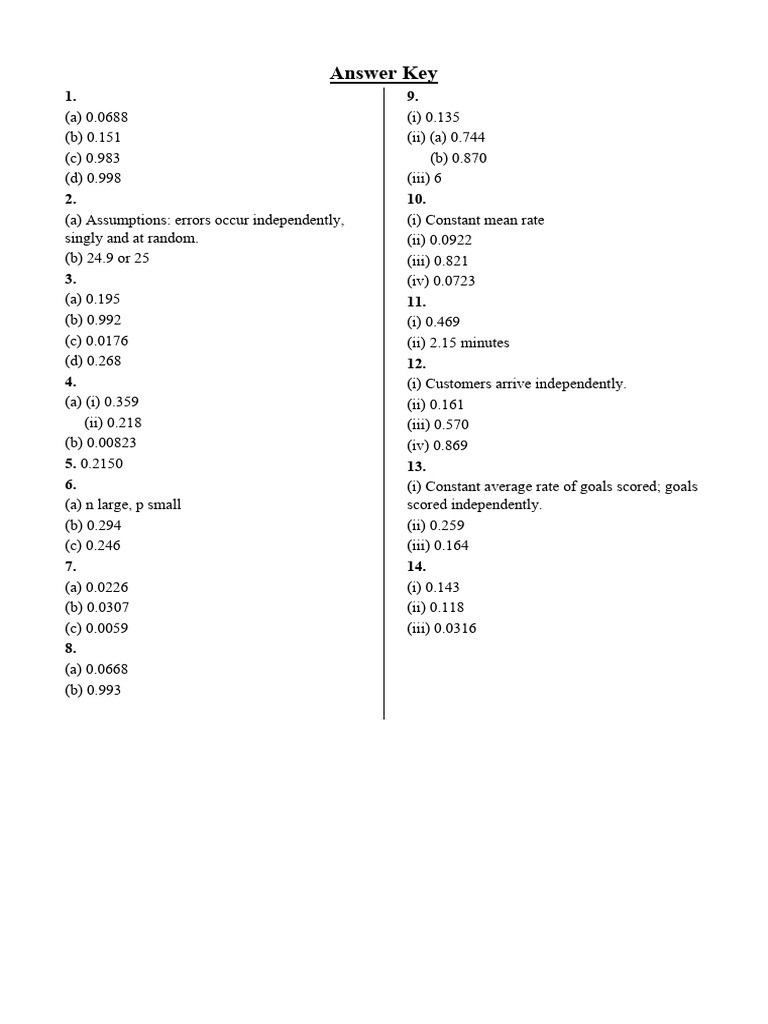 Answer Key

1.
(a) 0.0688
(b) 0.151
(c) 0.983
(d) 0.998
2.
(a) Assumptions: errors occur independently, singly and at random.
(b) 24.9 or 25
3.
(a) 0.195
(b) 0.992
(c) 0.0176
(d) 0.268
4.
(a) (i) 0.359
(ii) 0.218
(b) 0.00823
5. 0.2150
6.
(a) n large, p small
(b) 0.294
(c) 0.246
7.
(a) 0.0226
(b) 0.0307
(c) 0.0059
8.
(a) 0.0668
(b) 0.993

9.
(i) 0.135
(ii) (a) 0.744
(b) 0.870
(iii) 6
10.
(i) Constant mean rate
(ii) 0.0922
(iii) 0.821
(iv) 0.0723
11.
(i) 0.469
(ii) 2.15 minutes
12.
(i) Customers arrive independently.
(ii) 0.161
(iii) 0.570
(iv) 0.869
13.
(i) Constant average rate of goals scored; goals scored independently.
(ii) 0.259
(iii) 0.164
14.
(i) 0.143
(ii) 0.118
(iii) 0.0316